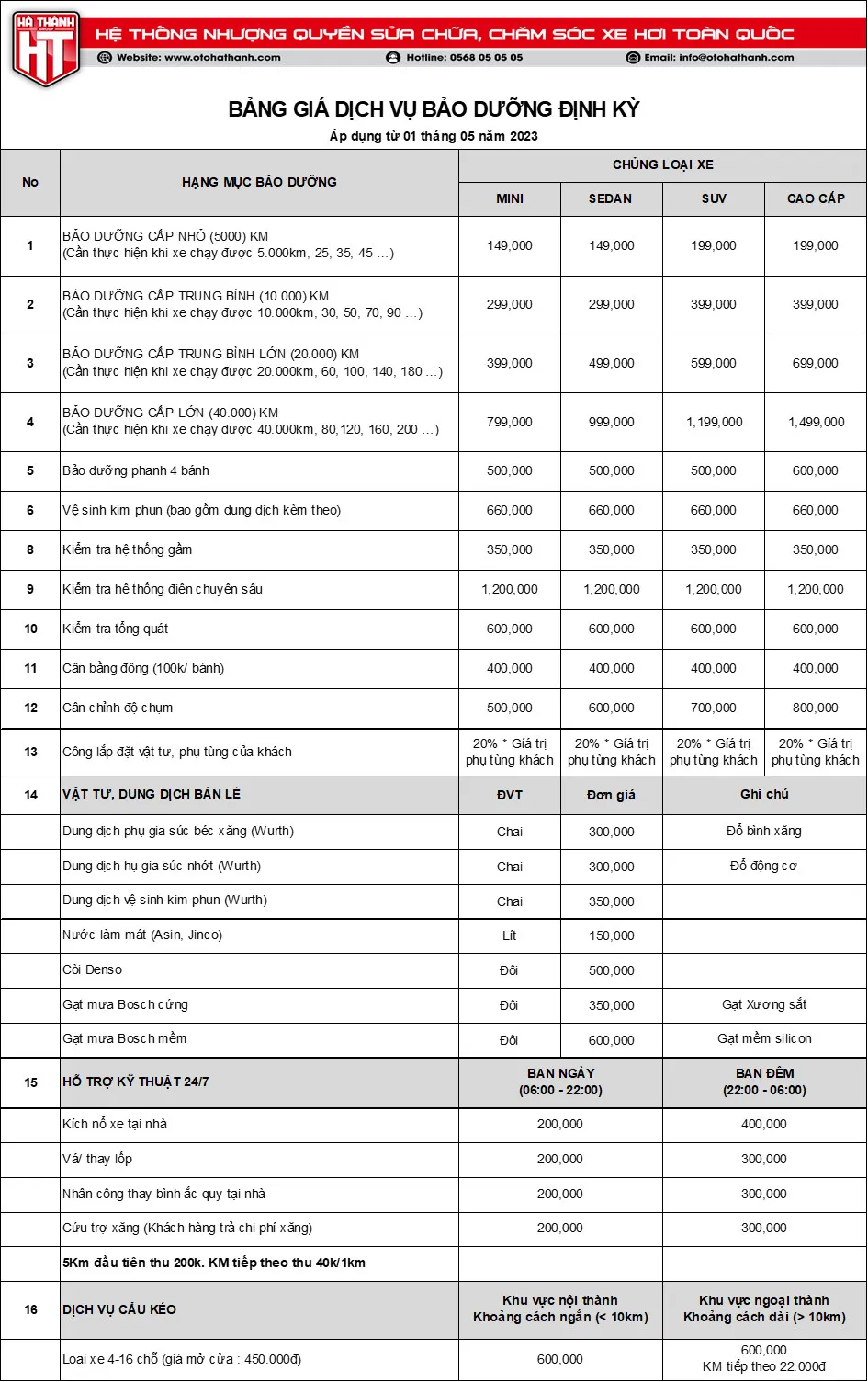 HÀ THÀNH GROUP
HT
HỆ THỐNG NHƯỢNG QUYỀN SỬA CHỮA, CHĂM SÓC XE HƠI TOÀN QUỐC
Website: www.otohathanh.com Hotline: 0568 05 05 05 Email: info@otohathanh.com

BẢNG GIÁ DỊCH VỤ BẢO DƯỠNG ĐỊNH KỲ
Áp dụng từ 01 tháng 05 năm 2023

| No | HẠNG MỤC BẢO DƯỠNG | CHỦNG LOẠI XE | | | |
|---|---|---|---|---|---|
| | | MINI | SEDAN | SUV | CAO CẤP |
| 1 | BẢO DƯỠNG CẤP NHỎ (5000) KM (Cần thực hiện khi xe chạy được 5.000km, 25, 35, 45 …) | 149,000 | 149,000 | 199,000 | 199,000 |
| 2 | BẢO DƯỠNG CẤP TRUNG BÌNH (10.000) KM (Cần thực hiện khi xe chạy được 10.000km, 30, 50, 70, 90 …) | 299,000 | 299,000 | 399,000 | 399,000 |
| 3 | BẢO DƯỠNG CẤP TRUNG BÌNH LỚN (20.000) KM (Cần thực hiện khi xe chạy được 20.000km, 60, 100, 140, 180 …) | 399,000 | 499,000 | 599,000 | 699,000 |
| 4 | BẢO DƯỠNG CẤP LỚN (40.000) KM (Cần thực hiện khi xe chạy được 40.000km, 80,120, 160, 200 …) | 799,000 | 999,000 | 1,199,000 | 1,499,000 |
| 5 | Bảo dưỡng phanh 4 bánh | 500,000 | 500,000 | 500,000 | 600,000 |
| 6 | Vệ sinh kim phun (bao gồm dung dịch kèm theo) | 660,000 | 660,000 | 660,000 | 660,000 |
| 8 | Kiểm tra hệ thống gầm | 350,000 | 350,000 | 350,000 | 350,000 |
| 9 | Kiểm tra hệ thống điện chuyên sâu | 1,200,000 | 1,200,000 | 1,200,000 | 1,200,000 |
| 10 | Kiểm tra tổng quát | 600,000 | 600,000 | 600,000 | 600,000 |
| 11 | Cân bằng động (100k/ bánh) | 400,000 | 400,000 | 400,000 | 400,000 |
| 12 | Cân chỉnh độ chụm | 500,000 | 600,000 | 700,000 | 800,000 |
| 13 | Công lắp đặt vật tư, phụ tùng của khách | 20% * Giá trị phụ tùng khách | 20% * Giá trị phụ tùng khách | 20% * Giá trị phụ tùng khách | 20% * Giá trị phụ tùng khách |
| 14 | VẬT TƯ, DUNG DỊCH BÁN LẺ | ĐVT | Đơn giá | Ghi chú | |
| | Dung dịch phụ gia súc béc xăng (Wurth) | Chai | 300,000 | Đổ bình xăng | |
| | Dung dịch hụ gia súc nhớt (Wurth) | Chai | 300,000 | Đổ động cơ | |
| | Dung dịch vệ sinh kim phun (Wurth) | Chai | 350,000 | | |
| | Nước làm mát (Asin, Jinco) | Lít | 150,000 | | |
| | Còi Denso | Đôi | 500,000 | | |
| | Gạt mưa Bosch cứng | Đôi | 350,000 | Gạt Xương sắt | |
| | Gạt mưa Bosch mềm | Đôi | 600,000 | Gạt mềm silicon | |
| 15 | HỖ TRỢ KỸ THUẬT 24/7 | BAN NGÀY (06:00 - 22:00) | | BAN ĐÊM (22:00 - 06:00) | |
| | Kích nổ xe tại nhà | 200,000 | | 400,000 | |
| | Vá/ thay lốp | 200,000 | | 300,000 | |
| | Nhân công thay bình ắc quy tại nhà | 200,000 | | 300,000 | |
| | Cứu trợ xăng (Khách hàng trả chi phí xăng) | 200,000 | | 300,000 | |
| | 5Km đầu tiên thu 200k. KM tiếp theo thu 40k/1km | | | | |
| 16 | DỊCH VỤ CẨU KÉO | Khu vực nội thành Khoảng cách ngắn (< 10km) | | Khu vực ngoại thành Khoảng cách dài (> 10km) | |
| | Loại xe 4-16 chỗ (giá mở cửa : 450.000đ) | 600,000 | | 600,000 KM tiếp theo 22.000đ | |